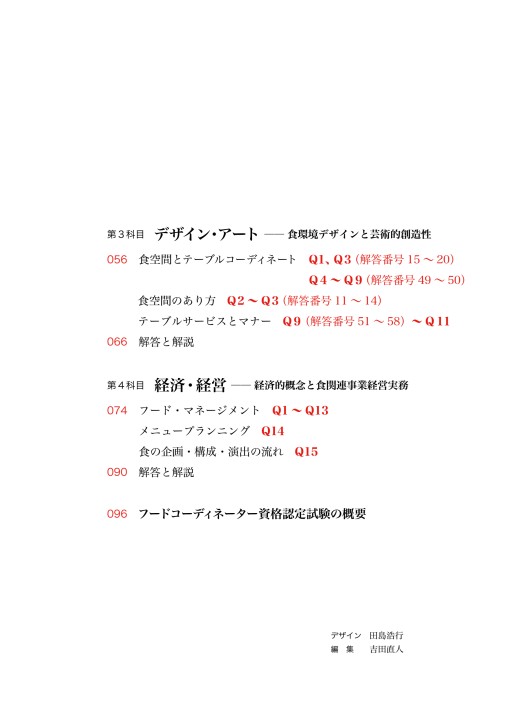 第３科目　デザイン・アート —— 食環境デザインと芸術的創造性

056　食空間とテーブルコーディネート　Q1、Q3（解答番号 15 ～ 20）
Q4 ～ Q9（解答番号 49 ～ 50）
食空間のあり方　Q2 ～ Q3（解答番号 11 ～ 14）
テーブルサービスとマナー　Q9（解答番号 51 ～ 58）～ Q11
066　解答と解説

第４科目　経済・経営 —— 経済的概念と食関連事業経営実務

074　フード・マネージメント　Q1 ～ Q13
メニュープランニング　Q14
食の企画・構成・演出の流れ　Q15
090　解答と解説

096　フードコーディネーター資格認定試験の概要

デザイン　田島浩行
編　集　吉田直人